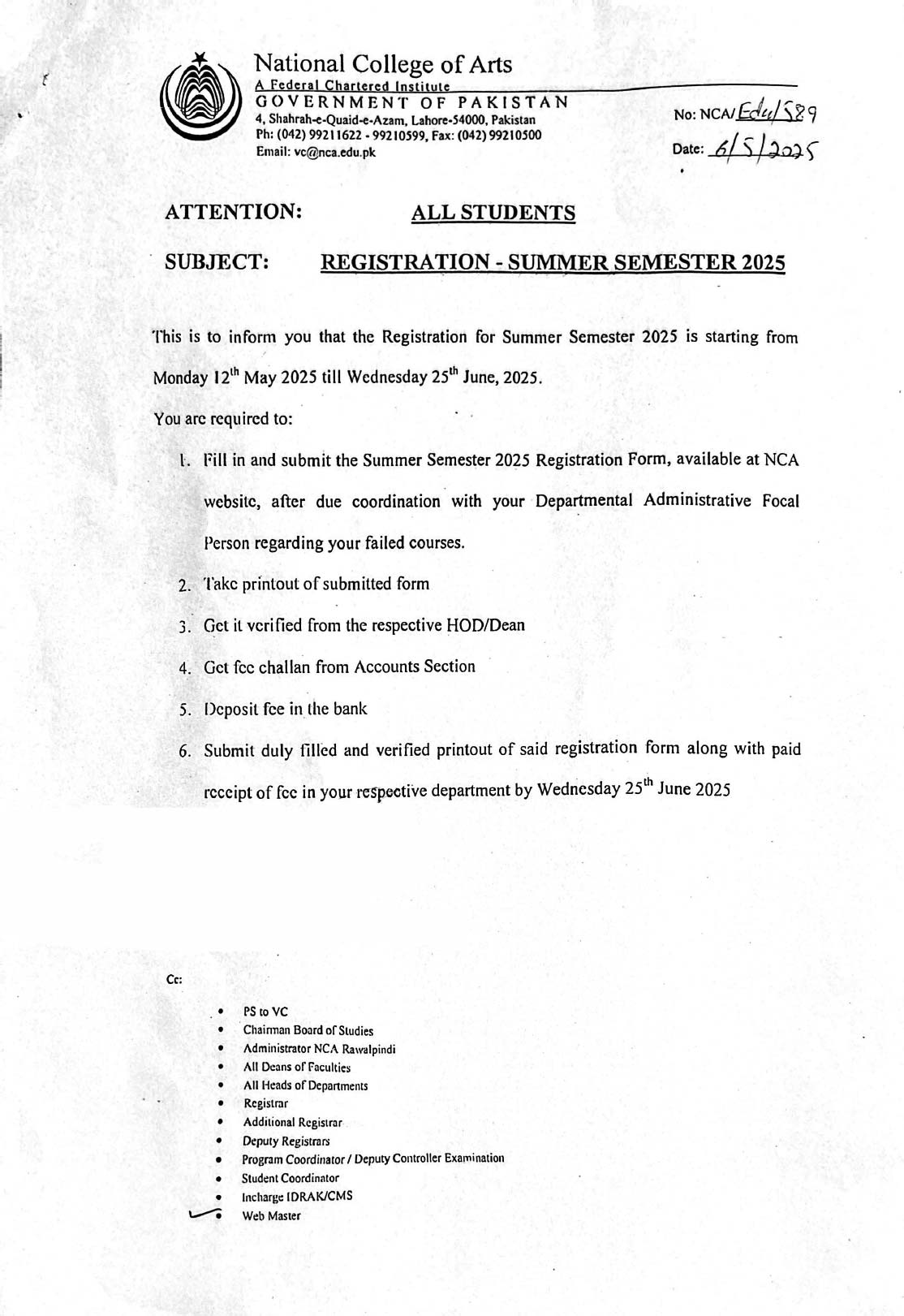 National College of Arts
A Federal Chartered Institute
GOVERNMENT OF PAKISTAN
4, Shahrah-e-Quaid-e-Azam, Lahore-54000, Pakistan
Ph: (042) 99211622 - 99210599, Fax: (042) 99210500
Email: vc@nca.edu.pk

No: NCA/Edu/589
Date: 6/5/2025

ATTENTION: ALL STUDENTS

SUBJECT: REGISTRATION - SUMMER SEMESTER 2025

This is to inform you that the Registration for Summer Semester 2025 is starting from Monday 12$^{th}$ May 2025 till Wednesday 25$^{th}$ June, 2025.

You are required to:

1. Fill in and submit the Summer Semester 2025 Registration Form, available at NCA website, after due coordination with your Departmental Administrative Focal Person regarding your failed courses.
2. Take printout of submitted form
3. Get it verified from the respective HOD/Dean
4. Get fee challan from Accounts Section
5. Deposit fee in the bank
6. Submit duly filled and verified printout of said registration form along with paid receipt of fee in your respective department by Wednesday 25$^{th}$ June 2025

Cc:

• PS to VC
• Chairman Board of Studies
• Administrator NCA Rawalpindi
• All Deans of Faculties
• All Heads of Departments
• Registrar
• Additional Registrar
• Deputy Registrars
• Program Coordinator / Deputy Controller Examination
• Student Coordinator
• Incharge IDRAK/CMS
• Web Master